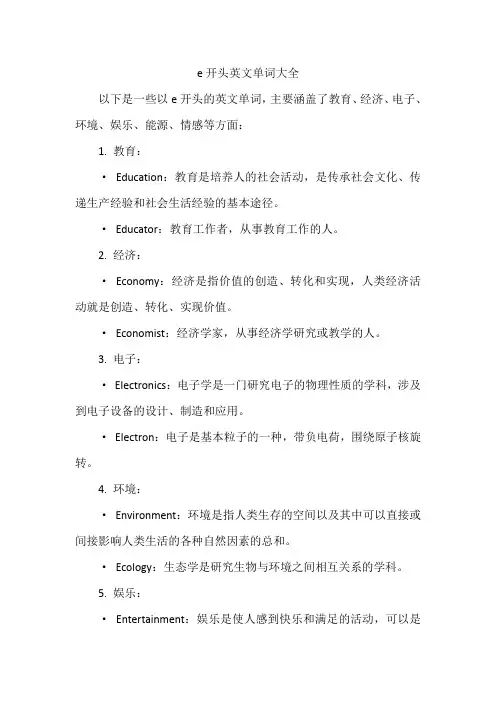 e 开头英文单词大全

以下是一些以 e 开头的英文单词，主要涵盖了教育、经济、电子、环境、娱乐、能源、情感等方面：

1. 教育：

• Education：教育是培养人的社会活动，是传承社会文化、传递生产经验和社会生活经验的基本途径。

• Educator：教育工作者，从事教育工作的人。

2. 经济：

• Economy：经济是指价值的创造、转化和实现，人类经济活动就是创造、转化、实现价值。

• Economist：经济学家，从事经济学研究或教学的人。

3. 电子：

• Electronics：电子学是一门研究电子的物理性质的学科，涉及到电子设备的设计、制造和应用。

• Electron：电子是基本粒子的一种，带负电荷，围绕原子核旋转。

4. 环境：

• Environment：环境是指人类生存的空间以及其中可以直接或间接影响人类生活的各种自然因素的总和。

• Ecology：生态学是研究生物与环境之间相互关系的学科。

5. 娱乐：

• Entertainment：娱乐是使人感到快乐和满足的活动，可以是